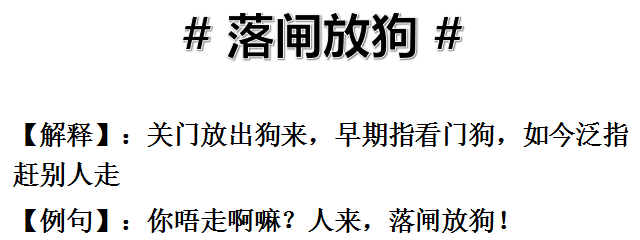 # 落闸放狗 #

【解释】：关门放出狗来，早期指看门狗，如今泛指赶别人走

【例句】：你唔走啊嘛？人来，落闸放狗！